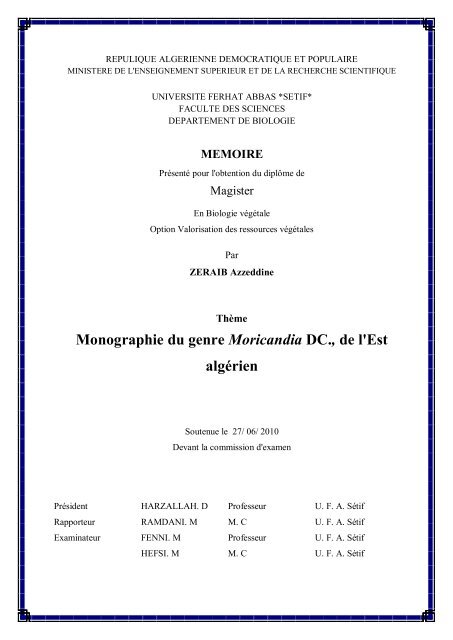 REPULIQUE ALGERIENNE DEMOCRATIQUE ET POPULAIRE
MINISTERE DE L'ENSEIGNEMENT SUPERIEUR ET DE LA RECHERCHE SCIENTIFIQUE

UNIVERSITE FERHAT ABBAS *SETIF*
FACULTE DES SCIENCES
DEPARTEMENT DE BIOLOGIE

MEMOIRE

Présenté pour l'obtention du diplôme de

Magister

En Biologie végétale

Option Valorisation des ressources végétales

Par

ZERAIB Azzeddine

Thème

Monographie du genre Moricandia DC., de l'Est algérien

Soutenue le 27/ 06/ 2010
Devant la commission d'examen

| | | | |
|---|---|---|---|
| Président | HARZALLAH. D | Professeur | U. F. A. Sétif |
| Rapporteur | RAMDANI. M | M. C | U. F. A. Sétif |
| Examinateur | FENNI. M | Professeur | U. F. A. Sétif |
| | HEFSI. M | M. C | U. F. A. Sétif |